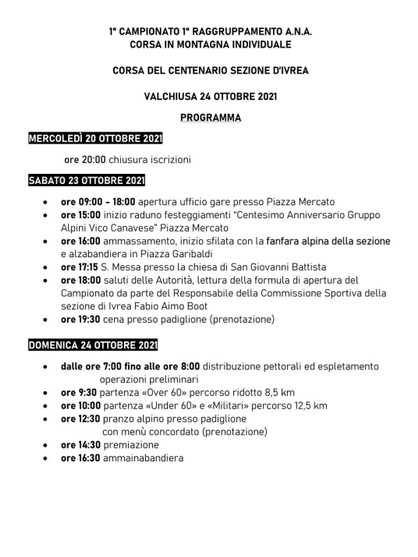 1° CAMPIONATO 1° RAGGRUPPAMENTO A.N.A.
CORSA IN MONTAGNA INDIVIDUALE

CORSA DEL CENTENARIO SEZIONE D'IVREA

VALCHIUSA 24 OTTOBRE 2021

PROGRAMMA

MERCOLEDÌ 20 OTTOBRE 2021

ore 20:00 chiusura iscrizioni

SABATO 23 OTTOBRE 2021

- ore 09:00 – 18:00 apertura ufficio gare presso Piazza Mercato
- ore 15:00 inizio raduno festeggiamenti "Centesimo Anniversario Gruppo Alpini Vico Canavese" Piazza Mercato
- ore 16:00 ammassamento, inizio sfilata con la fanfara alpina della sezione e alzabandiera in Piazza Garibaldi
- ore 17:15 S. Messa presso la chiesa di San Giovanni Battista
- ore 18:00 saluti delle Autorità, lettura della formula di apertura del Campionato da parte del Responsabile della Commissione Sportiva della sezione di Ivrea Fabio Aimo Boot
- ore 19:30 cena presso padiglione (prenotazione)

DOMENICA 24 OTTOBRE 2021

- dalle ore 7:00 fino alle ore 8:00 distribuzione pettorali ed espletamento operazioni preliminari
- ore 9:30 partenza «Over 60» percorso ridotto 8,5 km
- ore 10:00 partenza «Under 60» e «Militari» percorso 12,5 km
- ore 12:30 pranzo alpino presso padiglione con menù concordato (prenotazione)
- ore 14:30 premiazione
- ore 16:30 ammainabandiera